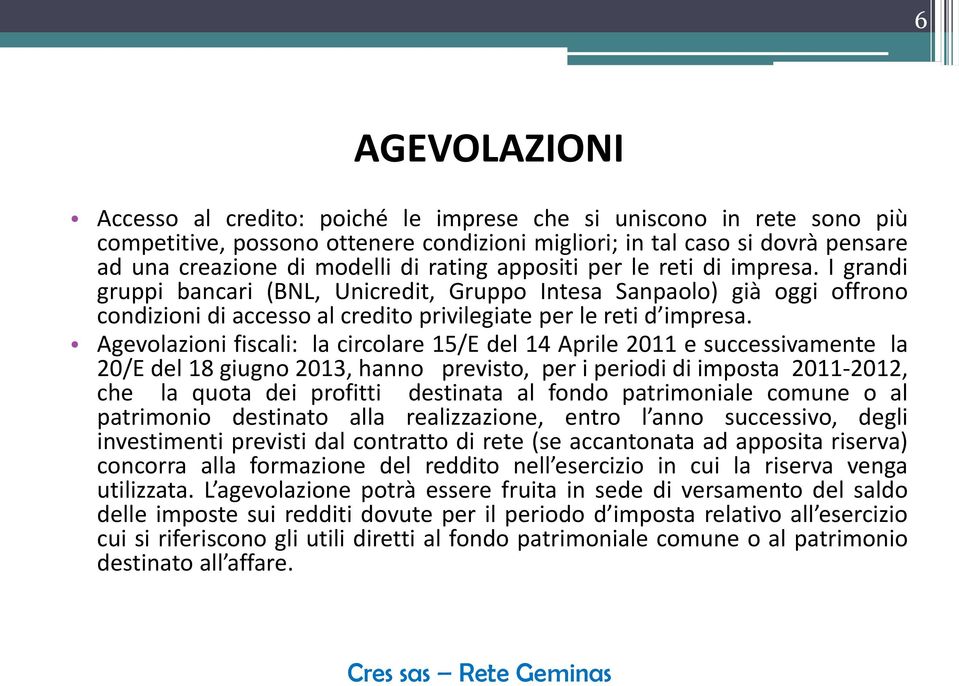 6

AGEVOLAZIONI

• Accesso al credito: poiché le imprese che si uniscono in rete sono più competitive, possono ottenere condizioni migliori; in tal caso si dovrà pensare ad una creazione di modelli di rating appositi per le reti di impresa. I grandi gruppi bancari (BNL, Unicredit, Gruppo Intesa Sanpaolo) già oggi offrono condizioni di accesso al credito privilegiate per le reti d'impresa.
• Agevolazioni fiscali: la circolare 15/E del 14 Aprile 2011 e successivamente la 20/E del 18 giugno 2013, hanno previsto, per i periodi di imposta 2011-2012, che la quota dei profitti destinata al fondo patrimoniale comune o al patrimonio destinato alla realizzazione, entro l'anno successivo, degli investimenti previsti dal contratto di rete (se accantonata ad apposita riserva) concorra alla formazione del reddito nell'esercizio in cui la riserva venga utilizzata. L'agevolazione potrà essere fruita in sede di versamento del saldo delle imposte sui redditi dovute per il periodo d'imposta relativo all'esercizio cui si riferiscono gli utili diretti al fondo patrimoniale comune o al patrimonio destinato all'affare.

Cres sas – Rete Geminas